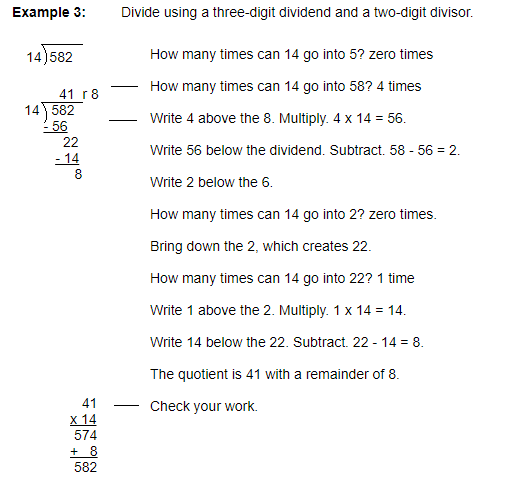 **Example 3:** Divide using a three-digit dividend and a two-digit divisor.

$14\overline{)582}$

How many times can 14 go into 5? zero times

41 r 8
$14\overline{)582}$
- 56
22
- 14
8

How many times can 14 go into 58? 4 times

Write 4 above the 8. Multiply. 4 x 14 = 56.

Write 56 below the dividend. Subtract. 58 - 56 = 2.

Write 2 below the 6.

How many times can 14 go into 2? zero times.

Bring down the 2, which creates 22.

How many times can 14 go into 22? 1 time

Write 1 above the 2. Multiply. 1 x 14 = 14.

Write 14 below the 22. Subtract. 22 - 14 = 8.

The quotient is 41 with a remainder of 8.

41
x 14
574
+ 8
582

Check your work.